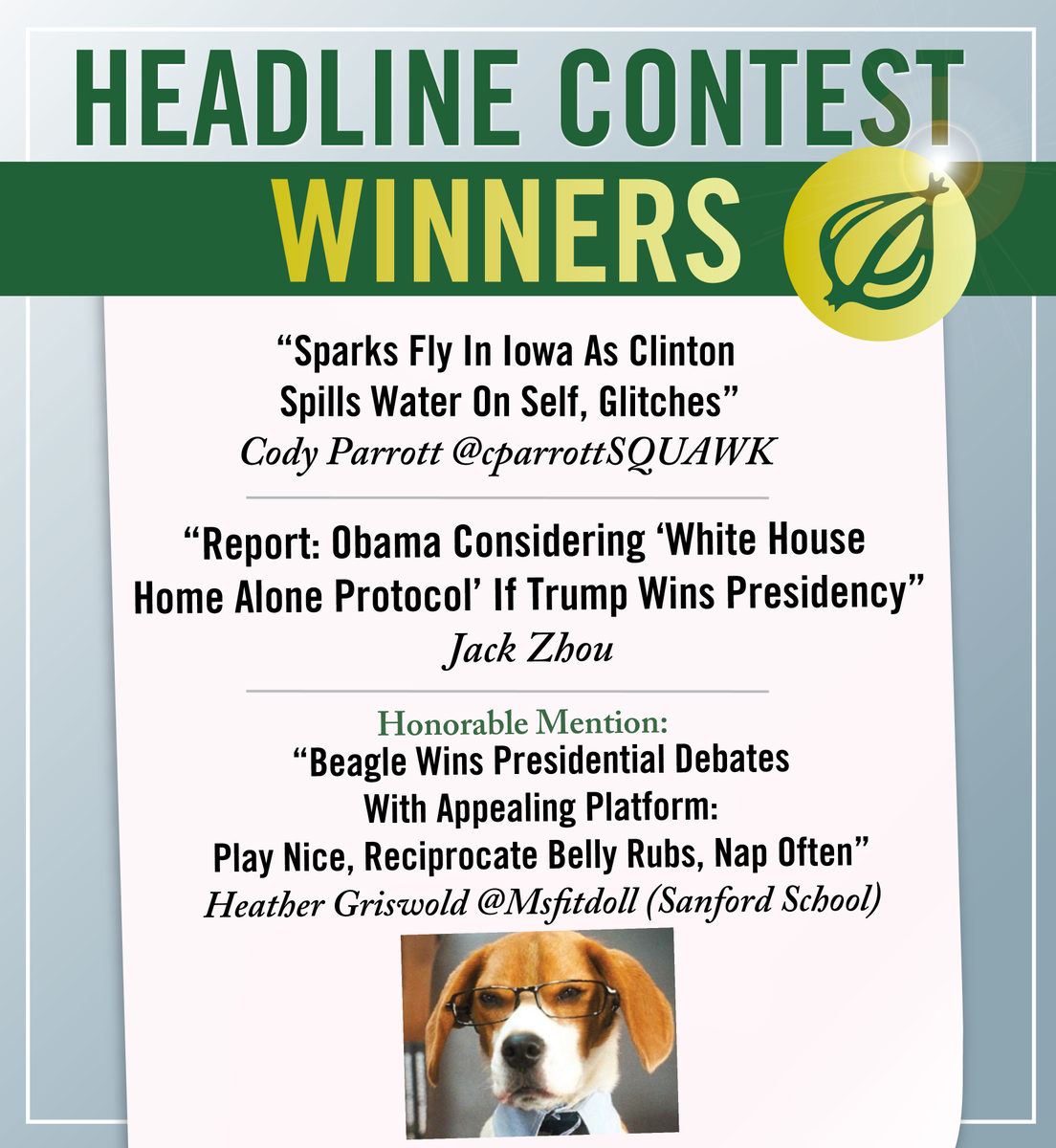 HEADLINE CONTEST
WINNERS

“Sparks Fly In Iowa As Clinton Spills Water On Self, Glitches”
Cody Parrott @cparrottSQUAWK

“Report: Obama Considering ‘White House Home Alone Protocol’ If Trump Wins Presidency”
Jack Zhou

Honorable Mention:
“Beagle Wins Presidential Debates With Appealing Platform: Play Nice, Reciprocate Belly Rubs, Nap Often”
Heather Griswold @Msfitdoll (Sanford School)